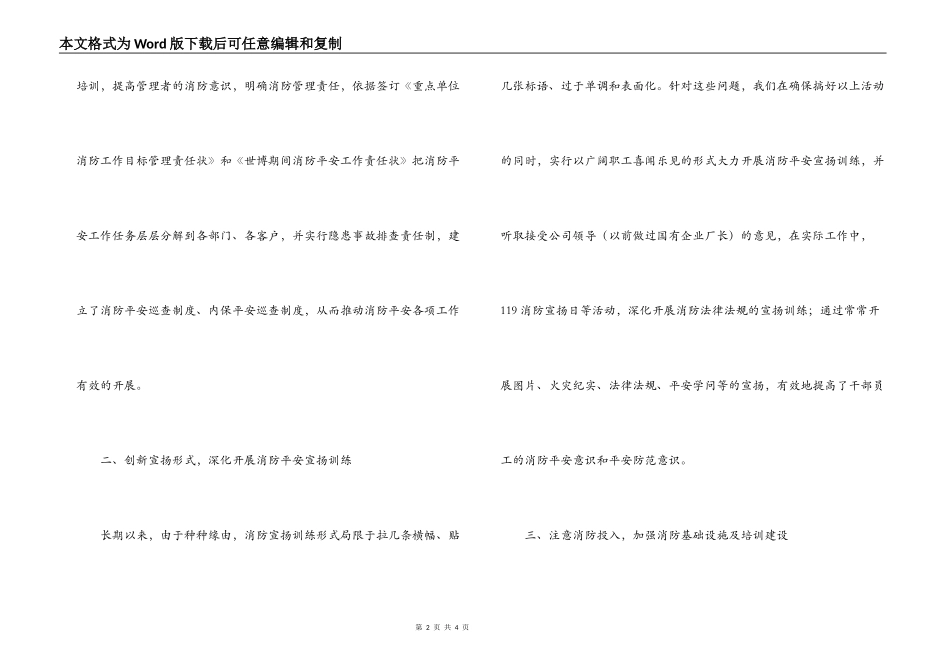 本文格式为Word版下载后可任意编辑和复制

培训，提高管理者的消防意识，明确消防管理责任，依据签订《重点单位消防工作目标管理责任状》和《世博期间消防平安工作责任状》把消防平安工作任务层层分解到各部门、各客户，并实行隐患事故排查责任制，建立了消防平安巡查制度、内保平安巡查制度，从而推动消防平安各项工作有效的开展。

二、创新宣扬形式，深化开展消防平安宣扬训练

长期以来，由于种种缘由，消防宣扬训练形式局限于拉几条横幅、贴几张标语、过于单调和表面化。针对这些问题，我们在确保搞好以上活动的同时，实行以广阔职工喜闻乐见的形式大力开展消防平安宣扬训练，并听取接受公司领导（以前做过国有企业厂长）的意见，在实际工作中，119消防宣扬日等活动，深化开展消防法律法规的宣扬训练；通过常常开展图片、火灾纪实、法律法规、平安学问等的宣扬，有效地提高了干部员工的消防平安意识和平安防范意识。

三、注意消防投入，加强消防基础设施及培训建设

第 2 页 共 4 页